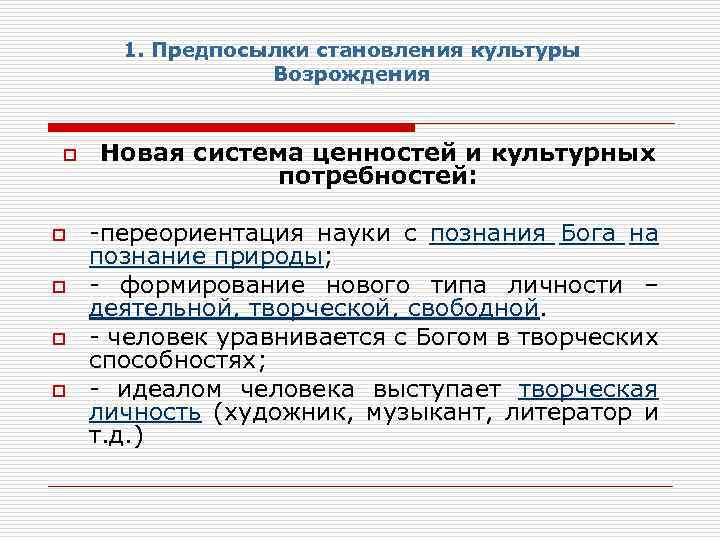 1. Предпосылки становления культуры Возрождения

Новая система ценностей и культурных потребностей:

-переориентация науки с познания Бога на познание природы;

- формирование нового типа личности – деятельной, творческой, свободной.

- человек уравнивается с Богом в творческих способностях;

- идеалом человека выступает творческая личность (художник, музыкант, литератор и т.д.)